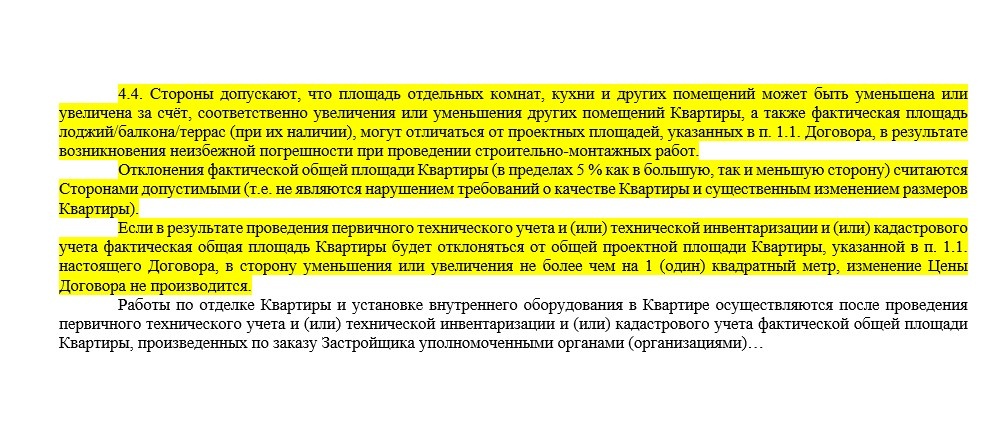 4.4. Стороны допускают, что площадь отдельных комнат, кухни и других помещений может быть уменьшена или увеличена за счёт, соответственно увеличения или уменьшения других помещений Квартиры, а также фактическая площадь лоджий/балкона/террас (при их наличии), могут отличаться от проектных площадей, указанных в п. 1.1. Договора, в результате возникновения неизбежной погрешности при проведении строительно-монтажных работ.

Отклонения фактической общей площади Квартиры (в пределах 5 % как в большую, так и меньшую сторону) считаются Сторонами допустимыми (т.е. не являются нарушением требований о качестве Квартиры и существенным изменением размеров Квартиры).

Если в результате проведения первичного технического учета и (или) технической инвентаризации и (или) кадастрового учета фактическая общая площадь Квартиры будет отклоняться от общей проектной площади Квартиры, указанной в п. 1.1. настоящего Договора, в сторону уменьшения или увеличения не более чем на 1 (один) квадратный метр, изменение Цены Договора не производится.

Работы по отделке Квартиры и установке внутреннего оборудования в Квартире осуществляются после проведения первичного технического учета и (или) технической инвентаризации и (или) кадастрового учета фактической общей площади Квартиры, произведенных по заказу Застройщика уполномоченными органами (организациями)…